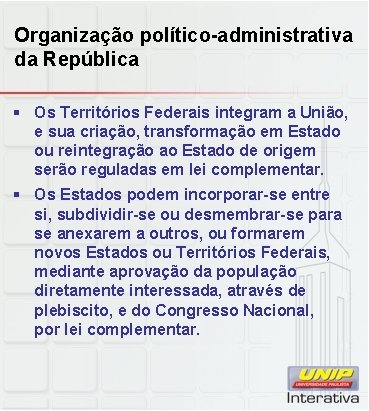 Organização político-administrativa da República

▪ Os Territórios Federais integram a União, e sua criação, transformação em Estado ou reintegração ao Estado de origem serão reguladas em lei complementar.

▪ Os Estados podem incorporar-se entre si, subdividir-se ou desmembrar-se para se anexarem a outros, ou formarem novos Estados ou Territórios Federais, mediante aprovação da população diretamente interessada, através de plebiscito, e do Congresso Nacional, por lei complementar.

UNIP
UNIVERSIDADE PAULISTA
Interativa